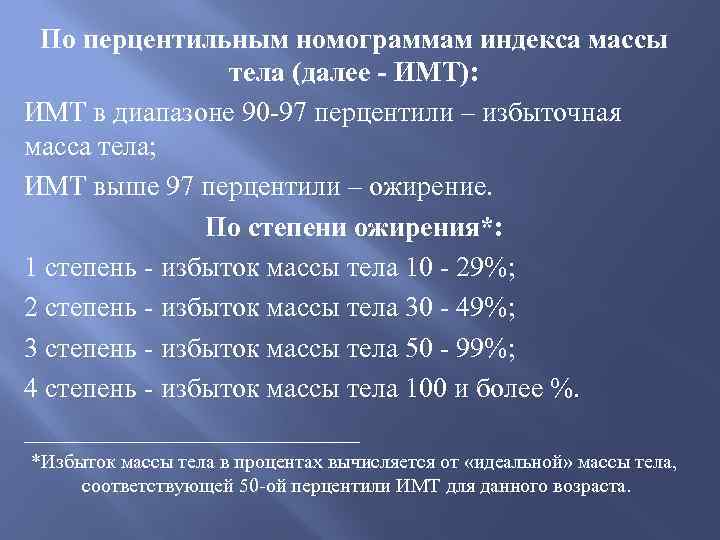 По перцентильным номограммам индекса массы тела (далее - ИМТ):

ИМТ в диапазоне 90-97 перцентили – избыточная масса тела;

ИМТ выше 97 перцентили – ожирение.

По степени ожирения*:

1 степень - избыток массы тела 10 - 29%;

2 степень - избыток массы тела 30 - 49%;

3 степень - избыток массы тела 50 - 99%;

4 степень - избыток массы тела 100 и более %.

*Избыток массы тела в процентах вычисляется от «идеальной» массы тела, соответствующей 50-ой перцентили ИМТ для данного возраста.